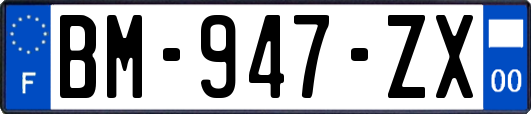 F
BM-947-ZX
00